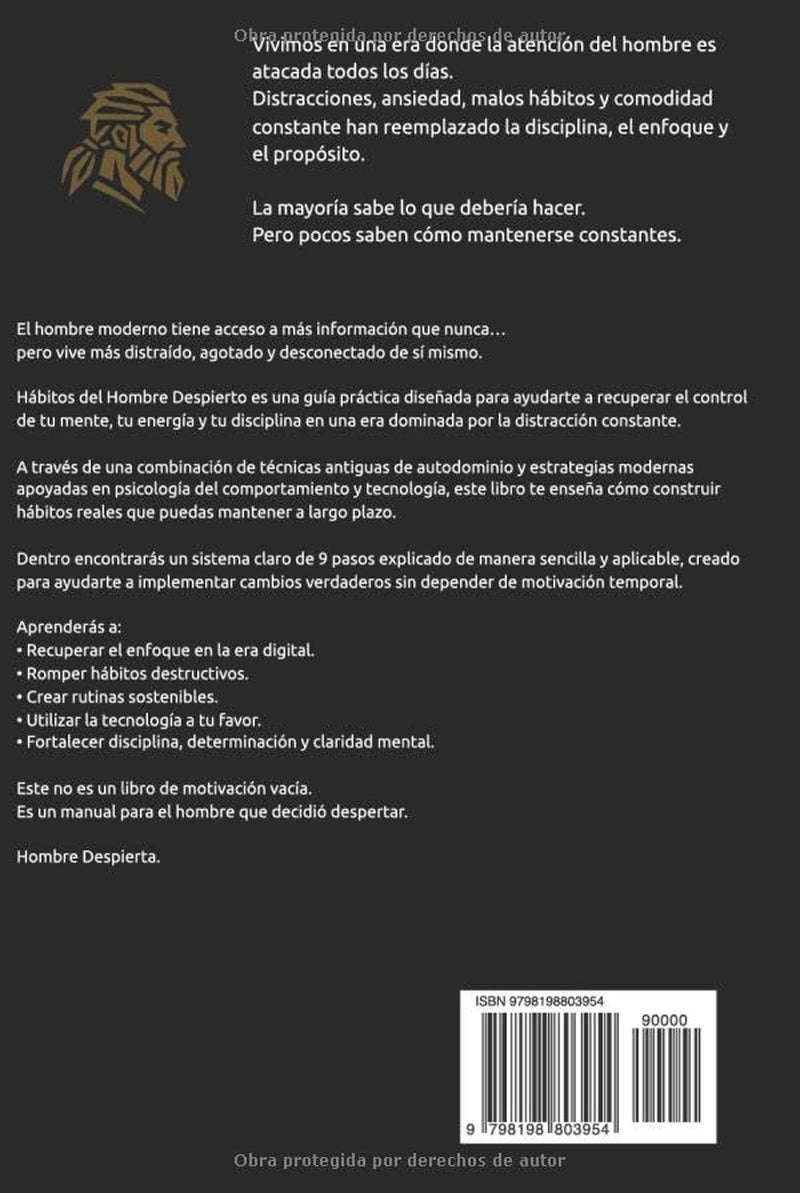 Vivimos en una era donde la atención del hombre es atacada todos los días.
Distracciones, ansiedad, malos hábitos y comodidad constante han reemplazado la disciplina, el enfoque y el propósito.

La mayoría sabe lo que debería hacer.
Pero pocos saben cómo mantenerse constantes.

El hombre moderno tiene acceso a más información que nunca…
pero vive más distraído, agotado y desconectado de sí mismo.

Hábitos del Hombre Despierto es una guía práctica diseñada para ayudarte a recuperar el control de tu mente, tu energía y tu disciplina en una era dominada por la distracción constante.

A través de una combinación de técnicas antiguas de autodominio y estrategias modernas apoyadas en psicología del comportamiento y tecnología, este libro te enseña cómo construir hábitos reales que puedas mantener a largo plazo.

Dentro encontrarás un sistema claro de 9 pasos explicado de manera sencilla y aplicable, creado para ayudarte a implementar cambios verdaderos sin depender de motivación temporal.

Aprenderás a:
• Recuperar el enfoque en la era digital.
• Romper hábitos destructivos.
• Crear rutinas sostenibles.
• Utilizar la tecnología a tu favor.
• Fortalecer disciplina, determinación y claridad mental.

Este no es un libro de motivación vacía.
Es un manual para el hombre que decidió despertar.

Hombre Despierta.

ISBN 9798198803954
90000
9 798198 803954

Obra protegida por derechos de autor